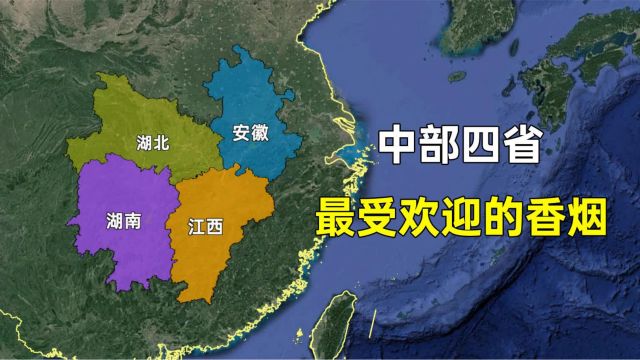 湖北

安徽

湖南

江西

中部四省

最受欢迎的香烟